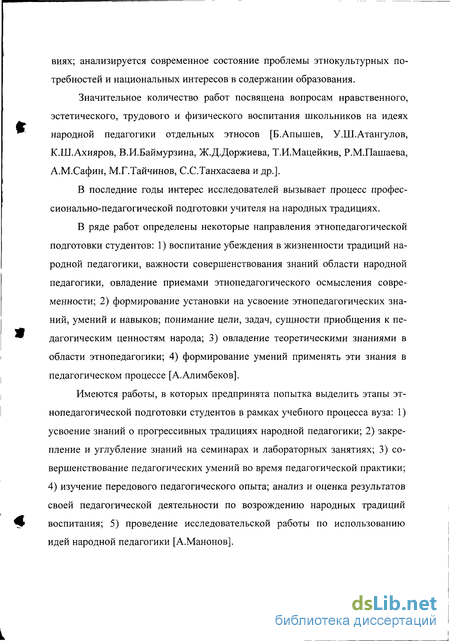 виях; анализируется современное состояние проблемы этнокультурных потребностей и национальных интересов в содержании образования.

Значительное количество работ посвящена вопросам нравственного, эстетического, трудового и физического воспитания школьников на идеях народной педагогики отдельных этносов [Б.Апышев, У.Ш.Атангулов, К.Ш.Ахияров, В.И.Баймурзина, Ж.Д.Доржиева, Т.И.Мацейкив, Р.М.Пашаева, А.М.Сафин, М.Г.Тайчинов, С.С.Танхасаева и др.].

В последние годы интерес исследователей вызывает процесс профессионально-педагогической подготовки учителя на народных традициях.

В ряде работ определены некоторые направления этнопедагогической подготовки студентов: 1) воспитание убеждения в жизненности традиций народной педагогики, важности совершенствования знаний области народной педагогики, овладение приемами этнопедагогического осмысления современности; 2) формирование установки на усвоение этнопедагогических знаний, умений и навыков; понимание цели, задач, сущности приобщения к педагогическим ценностям народа; 3) овладение теоретическими знаниями в области этнопедагогики; 4) формирование умений применять эти знания в педагогическом процессе [А.Алимбеков].

Имеются работы, в которых предпринята попытка выделить этапы этнопедагогической подготовки студентов в рамках учебного процесса вуза: 1) усвоение знаний о прогрессивных традициях народной педагогики; 2) закрепление и углубление знаний на семинарах и лабораторных занятиях; 3) совершенствование педагогических умений во время педагогической практики; 4) изучение передового педагогического опыта; анализ и оценка результатов своей педагогической деятельности по возрождению народных традиций воспитания; 5) проведение исследовательской работы по использованию идей народной педагогики [А.Манонов].

dsLib.net
библиотека диссертаций